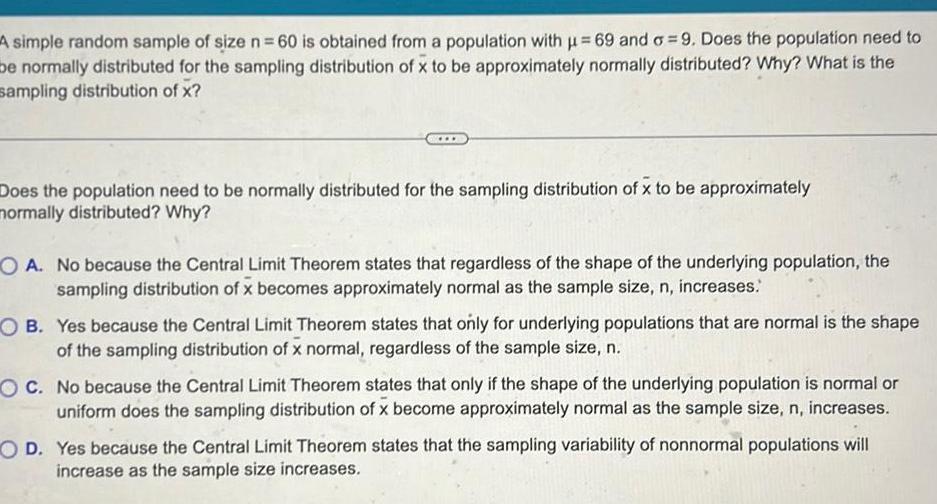 A simple random sample of size $n = 60$ is obtained from a population with $\mu = 69$ and $\sigma = 9$. Does the population need to be normally distributed for the sampling distribution of $\bar{x}$ to be approximately normally distributed? Why? What is the sampling distribution of $\bar{x}$?

Does the population need to be normally distributed for the sampling distribution of $\bar{x}$ to be approximately normally distributed? Why?

A. No because the Central Limit Theorem states that regardless of the shape of the underlying population, the sampling distribution of $\bar{x}$ becomes approximately normal as the sample size, n, increases.

B. Yes because the Central Limit Theorem states that only for underlying populations that are normal is the shape of the sampling distribution of $\bar{x}$ normal, regardless of the sample size, n.

C. No because the Central Limit Theorem states that only if the shape of the underlying population is normal or uniform does the sampling distribution of $\bar{x}$ become approximately normal as the sample size, n, increases.

D. Yes because the Central Limit Theorem states that the sampling variability of nonnormal populations will increase as the sample size increases.